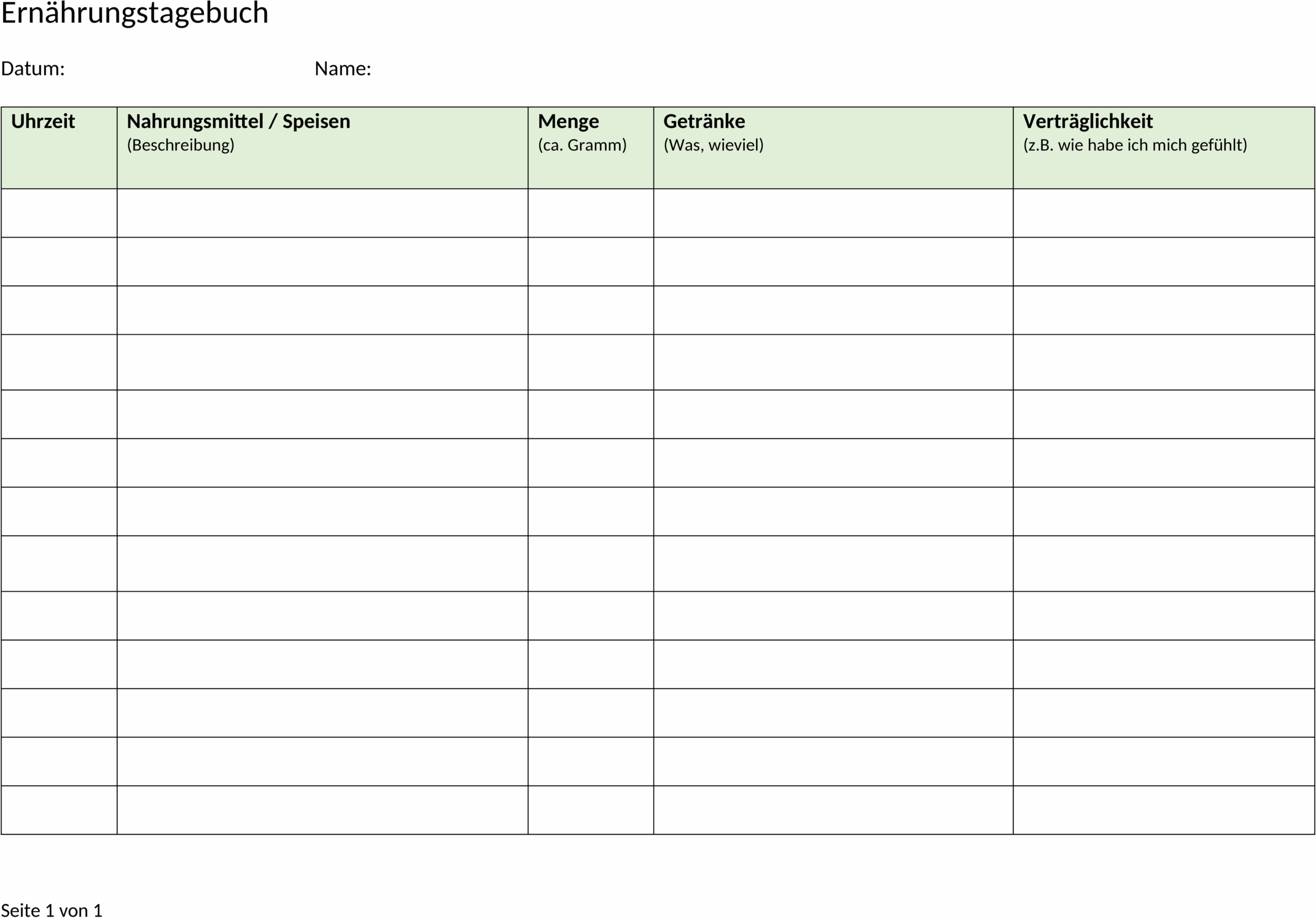 Ernährungstagebuch

Datum: Name:

| Uhrzeit | Nahrungsmittel / Speisen (Beschreibung) | Menge (ca. Gramm) | Getränke (Was, wieviel) | Verträglichkeit (z.B. wie habe ich mich gefühlt) |
|---|---|---|---|---|
| | | | | |
| | | | | |
| | | | | |
| | | | | |
| | | | | |
| | | | | |
| | | | | |
| | | | | |
| | | | | |
| | | | | |
| | | | | |
| | | | | |
| | | | | |

Seite 1 von 1